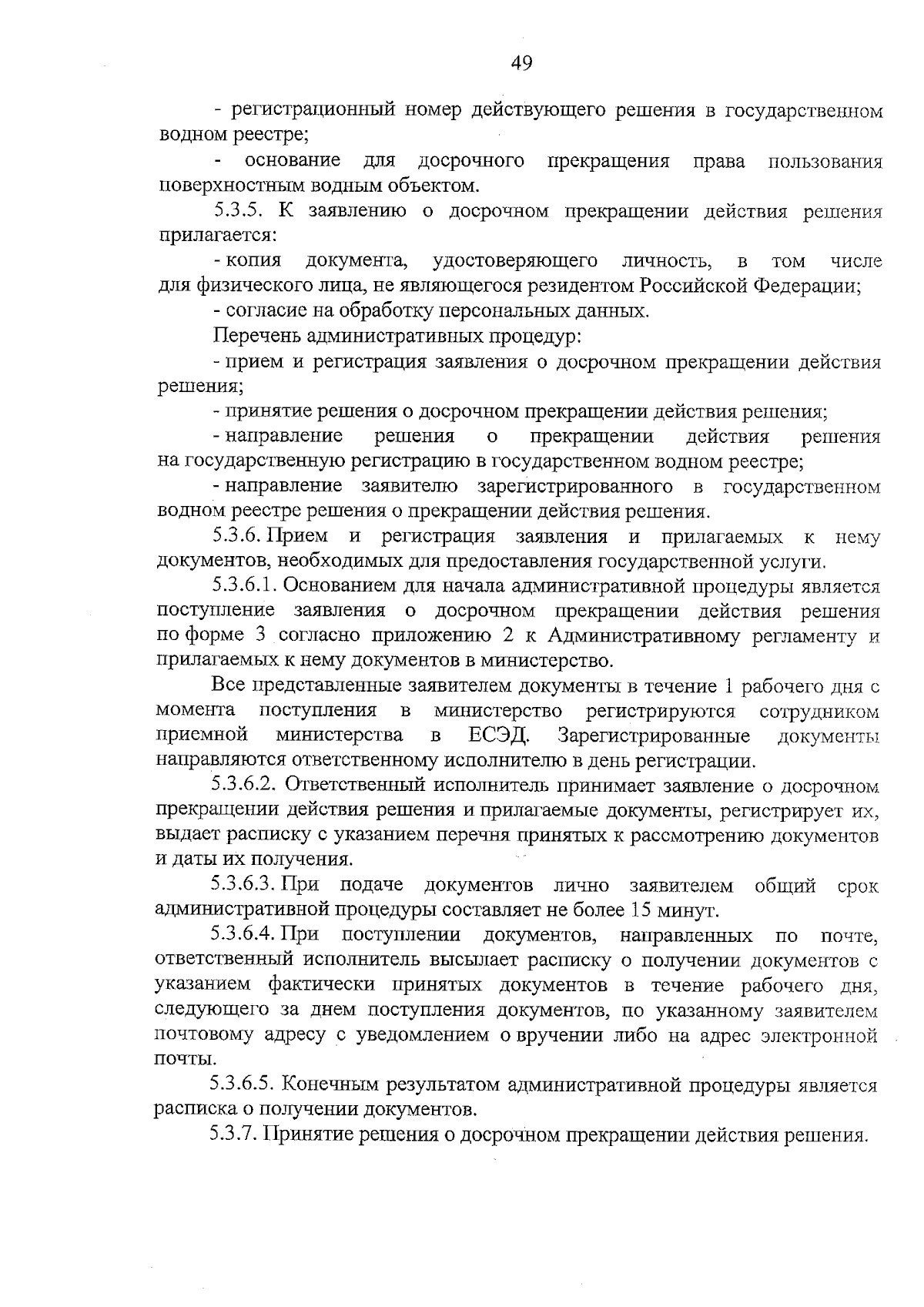 49

- регистрационный номер действующего решения в государственном водном реестре;

- основание для досрочного прекращения права пользования поверхностным водным объектом.

5.3.5. К заявлению о досрочном прекращении действия решения прилагается:

- копия документа, удостоверяющего личность, в том числе для физического лица, не являющегося резидентом Российской Федерации;

- согласие на обработку персональных данных.

Перечень административных процедур:

- прием и регистрация заявления о досрочном прекращении действия решения;

- принятие решения о досрочном прекращении действия решения;

- направление решения о прекращении действия решения на государственную регистрацию в государственном водном реестре;

- направление заявителю зарегистрированного в государственном водном реестре решения о прекращении действия решения.

5.3.6. Прием и регистрация заявления и прилагаемых к нему документов, необходимых для предоставления государственной услуги.

5.3.6.1. Основанием для начала административной процедуры является поступление заявления о досрочном прекращении действия решения по форме 3 согласно приложению 2 к Административному регламенту и прилагаемых к нему документов в министерство.

Все представленные заявителем документы в течение 1 рабочего дня с момента поступления в министерство регистрируются сотрудником приемной министерства в ЕСЭД. Зарегистрированные документы направляются ответственному исполнителю в день регистрации.

5.3.6.2. Ответственный исполнитель принимает заявление о досрочном прекращении действия решения и прилагаемые документы, регистрирует их, выдает расписку с указанием перечня принятых к рассмотрению документов и даты их получения.

5.3.6.3. При подаче документов лично заявителем общий срок административной процедуры составляет не более 15 минут.

5.3.6.4. При поступлении документов, направленных по почте, ответственный исполнитель высылает расписку о получении документов с указанием фактически принятых документов в течение рабочего дня, следующего за днем поступления документов, по указанному заявителем почтовому адресу с уведомлением о вручении либо на адрес электронной почты.

5.3.6.5. Конечным результатом административной процедуры является расписка о получении документов.

5.3.7. Принятие решения о досрочном прекращении действия решения.